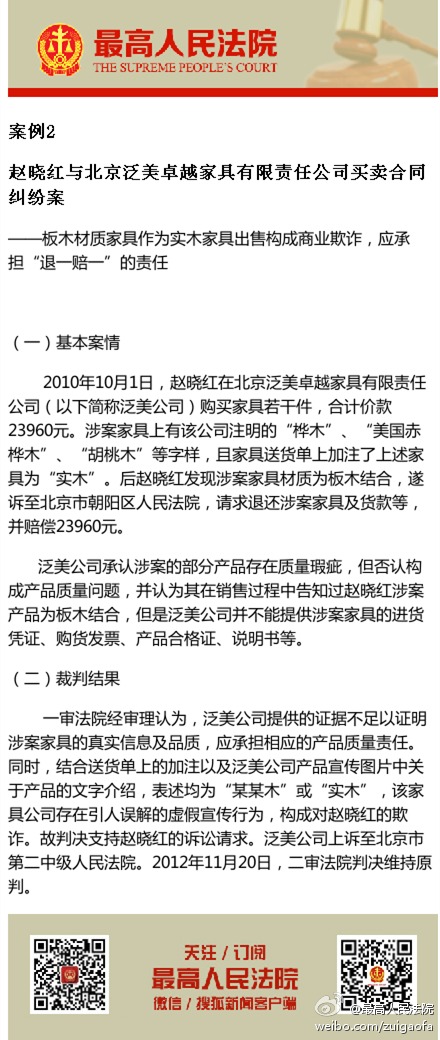 最高人民法院
THE SUPREME PEOPLE'S COURT

案例2

赵晓红与北京泛美卓越家具有限责任公司买卖合同纠纷案

——板木材质家具作为实木家具出售构成商业欺诈，应承担“退一赔一”的责任

（一）基本案情

2010年10月1日，赵晓红在北京泛美卓越家具有限责任公司（以下简称泛美公司）购买家具若干件，合计价款23960元。涉案家具上有该公司注明的“桦木”、“美国赤桦木”、“胡桃木”等字样，且家具送货单上加注了上述家具为“实木”。后赵晓红发现涉案家具材质为板木结合，遂诉至北京市朝阳区人民法院，请求退还涉案家具及货款等，并赔偿23960元。

泛美公司承认涉案的部分产品存在质量瑕疵，但否认构成产品质量问题，并认为其在销售过程中告知过赵晓红涉案产品为板木结合，但是泛美公司并不能提供涉案家具的进货凭证、购货发票、产品合格证、说明书等。

（二）裁判结果

一审法院经审理认为，泛美公司提供的证据不足以证明涉案家具的真实信息及品质，应承担相应的产品质量责任。同时，结合送货单上的加注以及泛美公司产品宣传图片中关于产品的文字介绍，表述均为“某某木”或“实木”，该家具公司存在引人误解的虚假宣传行为，构成对赵晓红的欺诈。故判决支持赵晓红的诉讼请求。泛美公司上诉至北京市第二中级人民法院。2012年11月20日，二审法院判决维持原判。

关注 / 订阅
最高人民法院
微信 / 搜狐新闻客户端

@最高人民法院
weibo.com/zuigaofa